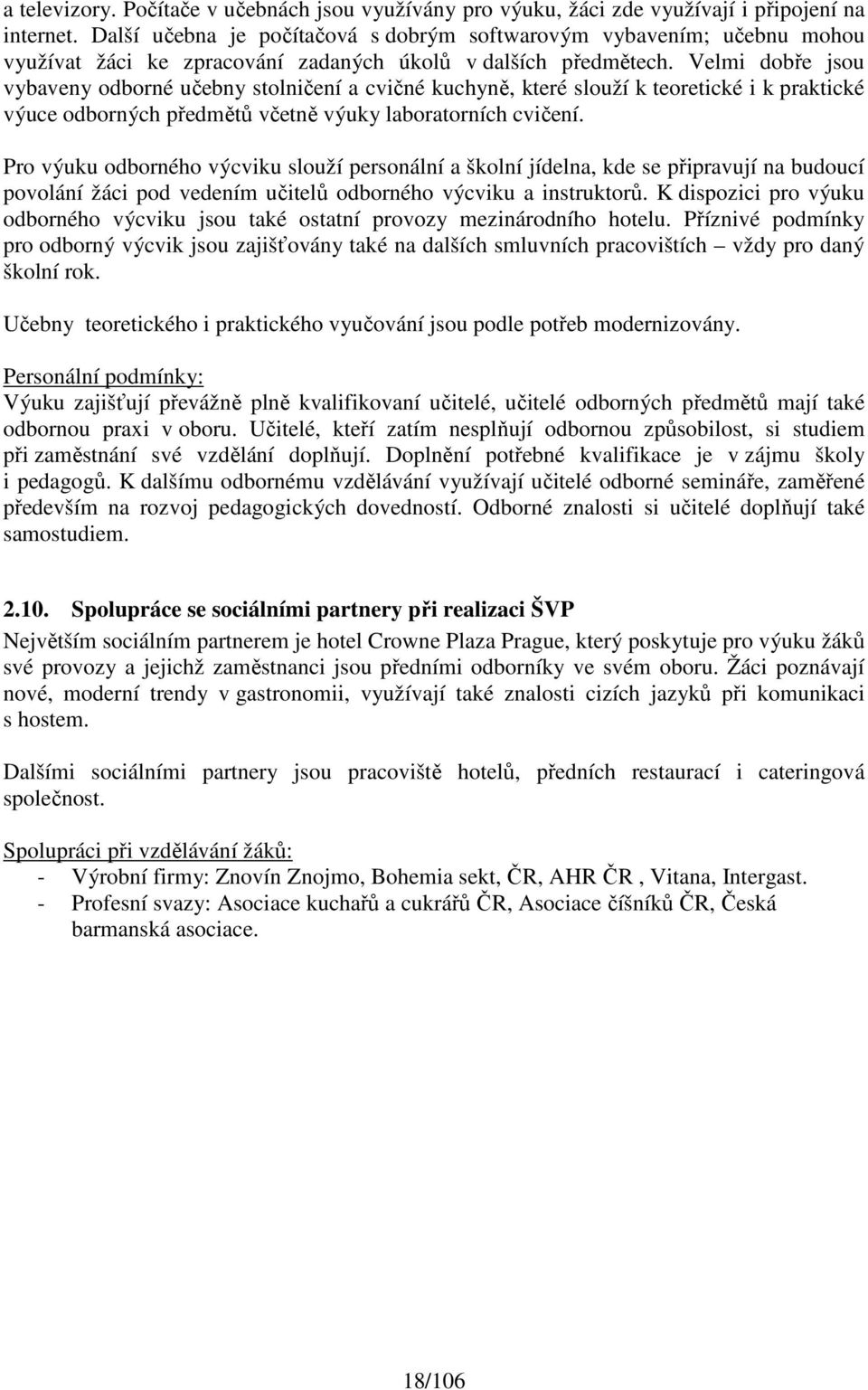 a televizory. Počítače v učebnách jsou využívány pro výuku, žáci zde využívají i připojení na internet. Další učebna je počítačová s dobrým softwarovým vybavením; učebnu mohou využívat žáci ke zpracování zadaných úkolů v dalších předmětech. Velmi dobře jsou vybaveny odborné učebny stolničení a cvičné kuchyně, které slouží k teoretické i k praktické výuce odborných předmětů včetně výuky laboratorních cvičení.

Pro výuku odborného výcviku slouží personální a školní jídelna, kde se připravují na budoucí povolání žáci pod vedením učitelů odborného výcviku a instruktorů. K dispozici pro výuku odborného výcviku jsou také ostatní provozy mezinárodního hotelu. Příznivé podmínky pro odborný výcvik jsou zajišťovány také na dalších smluvních pracovištích – vždy pro daný školní rok.

Učebny teoretického i praktického vyučování jsou podle potřeb modernizovány.

Personální podmínky:
Výuku zajišťují převážně plně kvalifikovaní učitelé, učitelé odborných předmětů mají také odbornou praxi v oboru. Učitelé, kteří zatím nesplňují odbornou způsobilost, si studiem při zaměstnání své vzdělání doplňují. Doplnění potřebné kvalifikace je v zájmu školy i pedagogů. K dalšímu odbornému vzdělávání využívají učitelé odborné semináře, zaměřené především na rozvoj pedagogických dovedností. Odborné znalosti si učitelé doplňují také samostudiem.

2.10. Spolupráce se sociálními partnery při realizaci ŠVP
Největším sociálním partnerem je hotel Crowne Plaza Prague, který poskytuje pro výuku žáků své provozy a jejichž zaměstnanci jsou předními odborníky ve svém oboru. Žáci poznávají nové, moderní trendy v gastronomii, využívají také znalosti cizích jazyků při komunikaci s hostem.

Dalšími sociálními partnery jsou pracoviště hotelů, předních restaurací i cateringová společnost.

Spolupráci při vzdělávání žáků:
- Výrobní firmy: Znovín Znojmo, Bohemia sekt, ČR, AHR ČR , Vitana, Intergast.
- Profesní svazy: Asociace kuchařů a cukrářů ČR, Asociace číšníků ČR, Česká barmanská asociace.

18/106